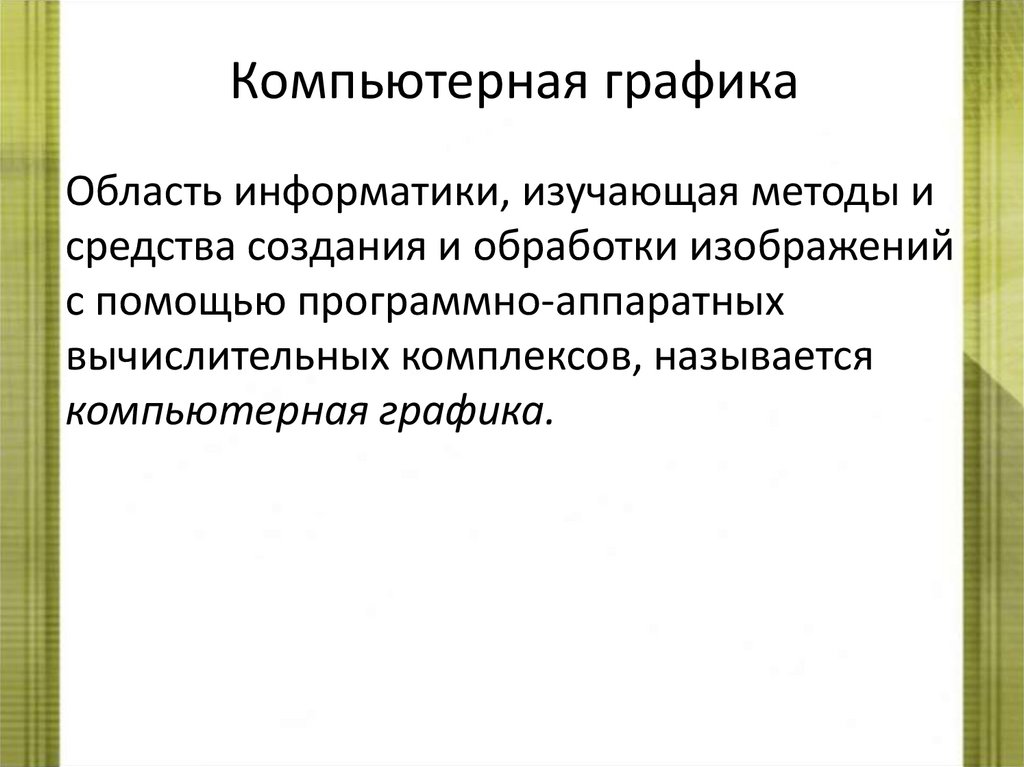 Компьютерная графика

Область информатики, изучающая методы и средства создания и обработки изображений с помощью программно-аппаратных вычислительных комплексов, называется компьютерная графика.